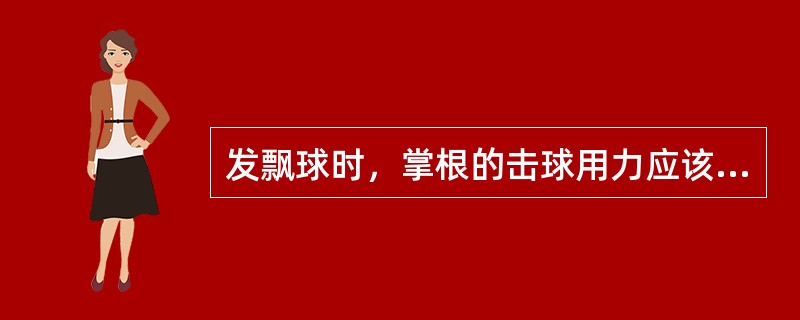 发飘球时，掌根的击球用力应该...